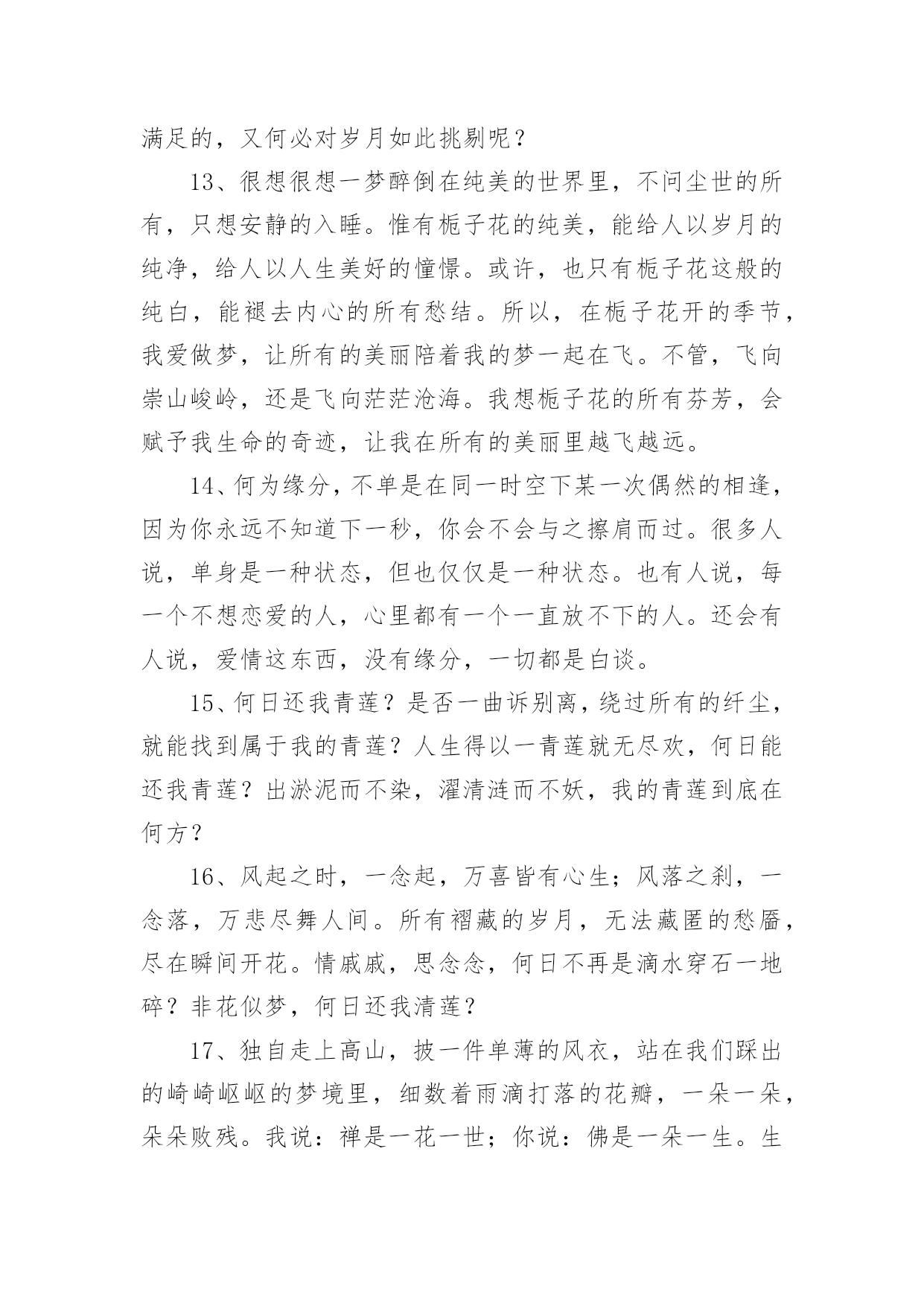 满足的，又何必对岁月如此挑剔呢？

13、很想很想一梦醉倒在纯美的世界里，不问尘世的所有，只想安静的入睡。惟有栀子花的纯美，能给人以岁月的纯净，给人以人生美好的憧憬。或许，也只有栀子花这般的纯白，能褪去内心的所有愁结。所以，在栀子花开的季节，我爱做梦，让所有的美丽陪着我的梦一起在飞。不管，飞向崇山峻岭，还是飞向茫茫沧海。我想栀子花的所有芬芳，会赋予我生命的奇迹，让我在所有的美丽里越飞越远。

14、何为缘分，不单是在同一时空下某一次偶然的相逢，因为你永远不知道下一秒，你会不会与之擦肩而过。很多人说，单身是一种状态，但也仅仅是一种状态。也有人说，每一个不想恋爱的人，心里都有一个一直放不下的人。还会有人说，爱情这东西，没有缘分，一切都是白谈。

15、何日还我青莲？是否一曲诉别离，绕过所有的纤尘，就能找到属于我的青莲？人生得以一青莲就无尽欢，何日能还我青莲？出淤泥而不染，濯清涟而不妖，我的青莲到底在何方？

16、风起之时，一念起，万喜皆有心生；风落之刹，一念落，万悲尽舞人间。所有褶藏的岁月，无法藏匿的愁靥，尽在瞬间开花。情戚戚，思念念，何日不再是滴水穿石一地碎？非花似梦，何日还我清莲？

17、独自走上高山，披一件单薄的风衣，站在我们踩出的崎崎岖岖的梦境里，细数着雨滴打落的花瓣，一朵一朵，朵朵败残。我说：禅是一花一世；你说：佛是一朵一生。生